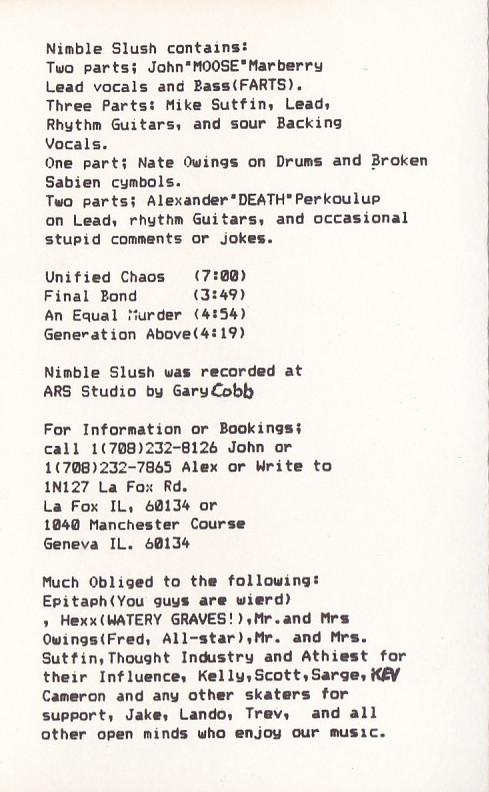 Nimble Slush contains:
Two parts; John"MOOSE"Marberry Lead vocals and Bass(FARTS).
Three Parts: Mike Sutfin, Lead, Rhythm Guitars, and sour Backing Vocals.
One part; Nate Owings on Drums and Broken Sabien cymbols.
Two parts; Alexander"DEATH"Perkoulup on Lead, rhythm Guitars, and occasional stupid comments or jokes.

Unified Chaos (7:00)
Final Bond (3:49)
An Equal Murder (4:54)
Generation Above(4:19)

Nimble Slush was recorded at ARS Studio by Gary Cobb

For Information or Bookings;
call 1(708)232-8126 John or
1(708)232-7865 Alex or Write to
1N127 La Fox Rd.
La Fox IL, 60134 or
1040 Manchester Course
Geneva IL. 60134

Much Obliged to the following:
Epitaph(You guys are wierd)
, Hexx(WATERY GRAVES!),Mr.and Mrs Owings(Fred, All-star),Mr. and Mrs. Sutfin,Thought Industry and Athiest for their Influence, Kelly,Scott,Sarge,KEV Cameron and any other skaters for support, Jake, Lando, Trev, and all other open minds who enjoy our music.